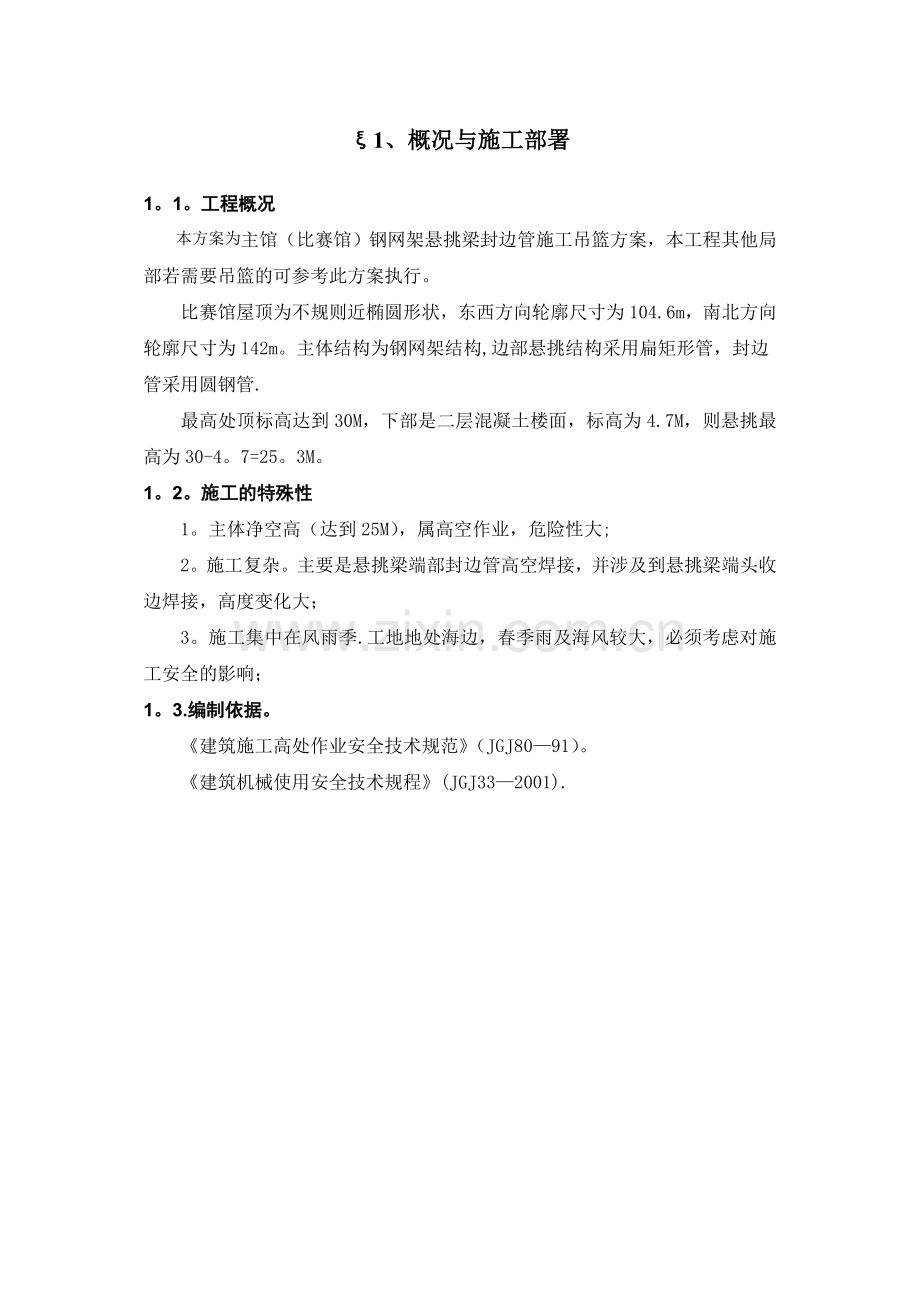 ξ1、概况与施工部署

1。1。工程概况

本方案为主馆（比赛馆）钢网架悬挑梁封边管施工吊篮方案，本工程其他局部若需要吊篮的可参考此方案执行。

比赛馆屋顶为不规则近椭圆形状，东西方向轮廓尺寸为104.6m，南北方向轮廓尺寸为142m。主体结构为钢网架结构,边部悬挑结构采用扁矩形管，封边管采用圆钢管.

最高处顶标高达到30M，下部是二层混凝土楼面，标高为4.7M，则悬挑最高为30-4。7=25。3M。

1。2。施工的特殊性

1。主体净空高（达到25M），属高空作业，危险性大;

2。施工复杂。主要是悬挑梁端部封边管高空焊接，并涉及到悬挑梁端头收边焊接，高度变化大；

3。施工集中在风雨季.工地地处海边，春季雨及海风较大，必须考虑对施工安全的影响；

1。3.编制依据。

《建筑施工高处作业安全技术规范》(JGJ80—91)。

《建筑机械使用安全技术规程》(JGJ33—2001).

www.zixin.com.cn